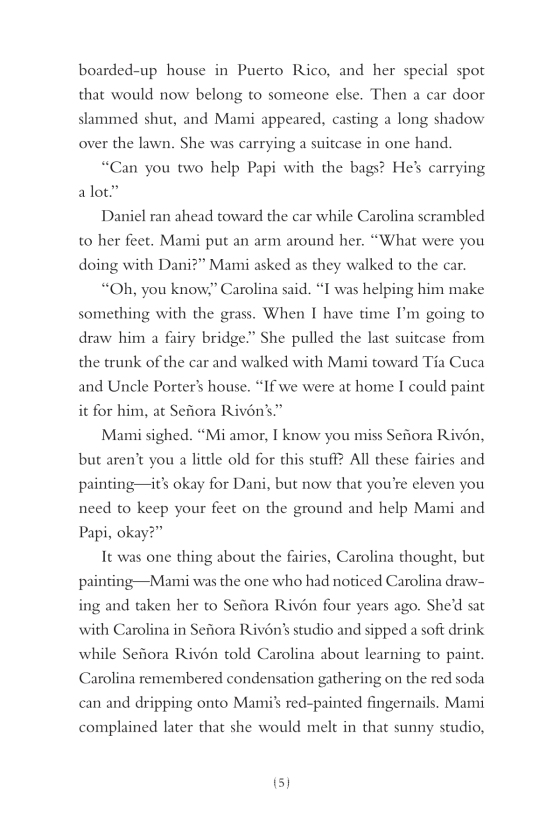 boarded-up house in Puerto Rico, and her special spot that would now belong to someone else. Then a car door slammed shut, and Mami appeared, casting a long shadow over the lawn. She was carrying a suitcase in one hand.

"Can you two help Papi with the bags? He's carrying a lot."

Daniel ran ahead toward the car while Carolina scrambled to her feet. Mami put an arm around her. "What were you doing with Dani?" Mami asked as they walked to the car.

"Oh, you know," Carolina said. "I was helping him make something with the grass. When I have time I'm going to draw him a fairy bridge." She pulled the last suitcase from the trunk of the car and walked with Mami toward Tía Cuca and Uncle Porter's house. "If we were at home I could paint it for him, at Señora Rivón's."

Mami sighed. "Mi amor, I know you miss Señora Rivón, but aren't you a little old for this stuff? All these fairies and painting—it's okay for Dani, but now that you're eleven you need to keep your feet on the ground and help Mami and Papi, okay?"

It was one thing about the fairies, Carolina thought, but painting—Mami was the one who had noticed Carolina drawing and taken her to Señora Rivón four years ago. She'd sat with Carolina in Señora Rivón's studio and sipped a soft drink while Señora Rivón told Carolina about learning to paint. Carolina remembered condensation gathering on the red soda can and dripping onto Mami's red-painted fingernails. Mami complained later that she would melt in that sunny studio,

{5}